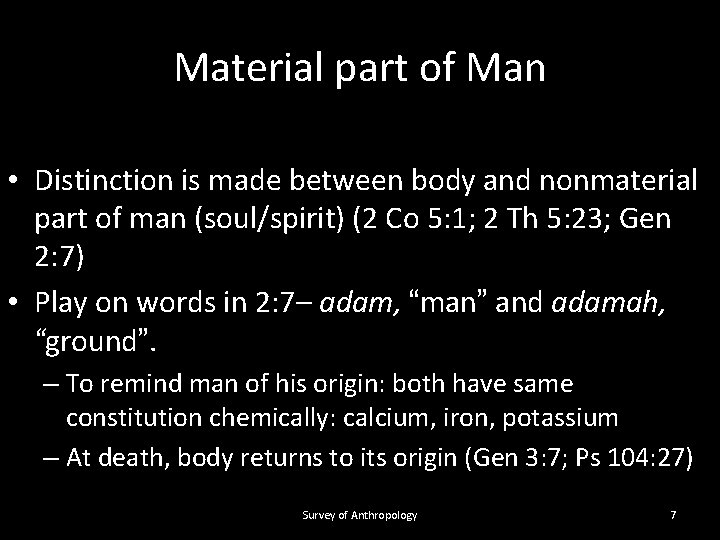 Material part of Man

• Distinction is made between body and nonmaterial part of man (soul/spirit) (2 Co 5:1; 2 Th 5:23; Gen 2:7)
• Play on words in 2:7– adam, "man" and adamah, "ground".
– To remind man of his origin: both have same constitution chemically: calcium, iron, potassium
– At death, body returns to its origin (Gen 3:7; Ps 104:27)

Survey of Anthropology 7